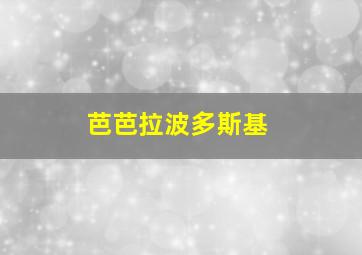 芭芭拉波多斯基